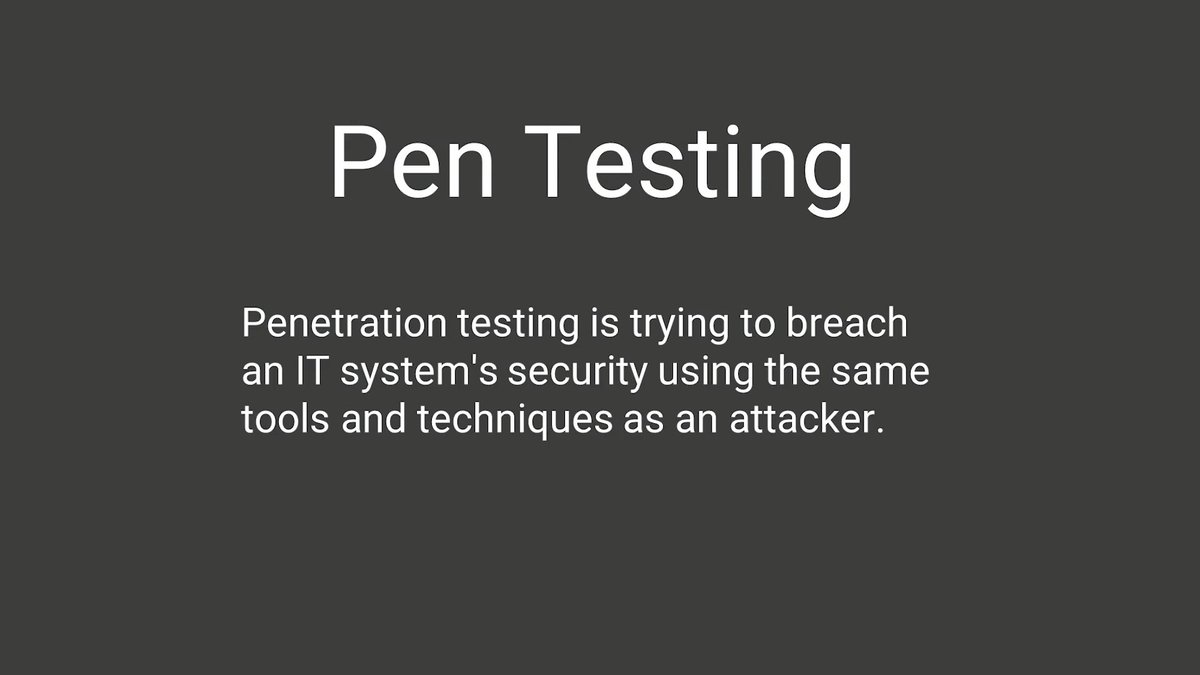 Pen Testing

Penetration testing is trying to breach an IT system's security using the same tools and techniques as an attacker.